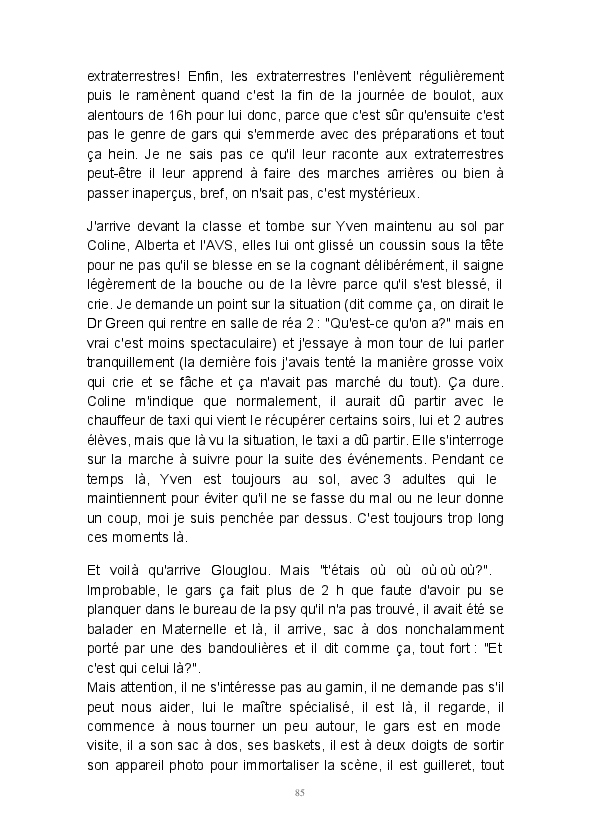 extraterrestres! Enfin, les extraterrestres l'enlèvent régulièrement puis le ramènent quand c'est la fin de la journée de boulot, aux alentours de 16h pour lui donc, parce que c'est sûr qu'ensuite c'est pas le genre de gars qui s'emmerde avec des préparations et tout ça hein. Je ne sais pas ce qu'il leur raconte aux extraterrestres peut-être il leur apprend à faire des marches arrières ou bien à passer inaperçus, bref, on n'sait pas, c'est mystérieux.

J'arrive devant la classe et tombe sur Yven maintenu au sol par Coline, Alberta et l'AVS, elles lui ont glissé un coussin sous la tête pour ne pas qu'il se blesse en se la cognant délibérément, il saigne légèrement de la bouche ou de la lèvre parce qu'il s'est blessé, il crie. Je demande un point sur la situation (dit comme ça, on dirait le Dr Green qui rentre en salle de réa 2 : "Qu'est-ce qu'on a?" mais en vrai c'est moins spectaculaire) et j'essaye à mon tour de lui parler tranquillement (la dernière fois j'avais tenté la manière grosse voix qui crie et se fâche et ça n'avait pas marché du tout). Ça dure. Coline m'indique que normalement, il aurait dû partir avec le chauffeur de taxi qui vient le récupérer certains soirs, lui et 2 autres élèves, mais que là vu la situation, le taxi a dû partir. Elle s'interroge sur la marche à suivre pour la suite des événements. Pendant ce temps là, Yven est toujours au sol, avec 3 adultes qui le maintiennent pour éviter qu'il ne se fasse du mal ou ne leur donne un coup, moi je suis penchée par dessus. C'est toujours trop long ces moments là.

Et voilà qu'arrive Glouglou. Mais "t'étais où où où où où?".
Improbable, le gars ça fait plus de 2 h que faute d'avoir pu se planquer dans le bureau de la psy qu'il n'a pas trouvé, il avait été se balader en Maternelle et là, il arrive, sac à dos nonchalamment porté par une des bandoulières et il dit comme ça, tout fort : "Et c'est qui celui là?".
Mais attention, il ne s'intéresse pas au gamin, il ne demande pas s'il peut nous aider, lui le maître spécialisé, il est là, il regarde, il commence à nous tourner un peu autour, le gars est en mode visite, il a son sac à dos, ses baskets, il est à deux doigts de sortir son appareil photo pour immortaliser la scène, il est guilleret, tout

85